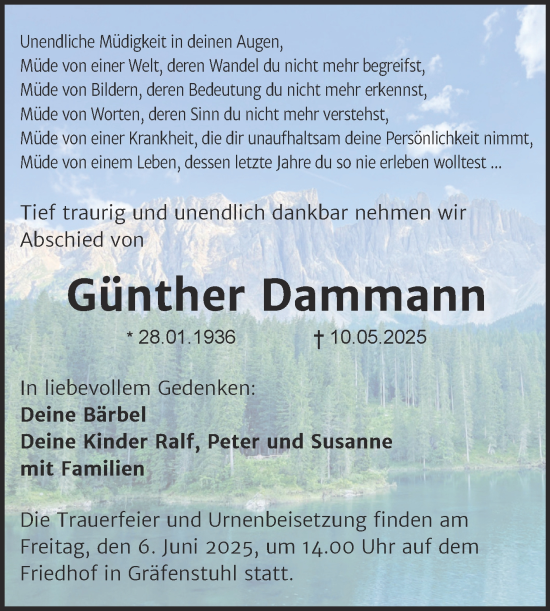 Unendliche Müdigkeit in deinen Augen,
Müde von einer Welt, deren Wandel du nicht mehr begreifst,
Müde von Bildern, deren Bedeutung du nicht mehr erkennst,
Müde von Worten, deren Sinn du nicht mehr verstehst,
Müde von einer Krankheit, die dir unaufhaltsam deine Persönlichkeit nimmt,
Müde von einem Leben, dessen letzte Jahre du so nie erleben wolltest ...

Tief traurig und unendlich dankbar nehmen wir Abschied von

Günther Dammann

* 28.01.1936 † 10.05.2025

In liebevollem Gedenken:
Deine Bärbel
Deine Kinder Ralf, Peter und Susanne
mit Familien

Die Trauerfeier und Urnenbeisetzung finden am Freitag, den 6. Juni 2025, um 14.00 Uhr auf dem Friedhof in Gräfenstuhl statt.